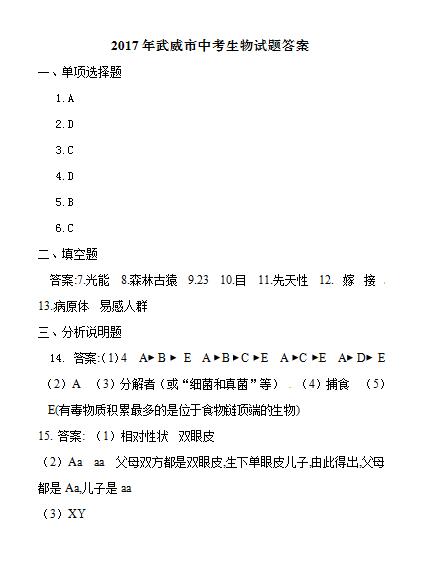 2017年武威市中考生物试题答案

一、单项选择题

1.A

2.D

3.C

4.D

5.B

6.C

二、填空题

答案:7.光能 8.森林古猿 9.23 10.目 11.先天性 12.嫁接 13.病原体 易感人群

三、分析说明题

14.答案:(1)4 A▸B▸E A▸B▸C▸E A▸C▸E A▸D▸E (2)A (3)分解者(或“细菌和真菌”等) (4)捕食 (5)E(有毒物质积累最多的是位于食物链顶端的生物)

15.答案:(1)相对性状 双眼皮

(2)Aa aa 父母双方都是双眼皮,生下单眼皮儿子,由此得出,父母都是Aa,儿子是aa

(3)XY